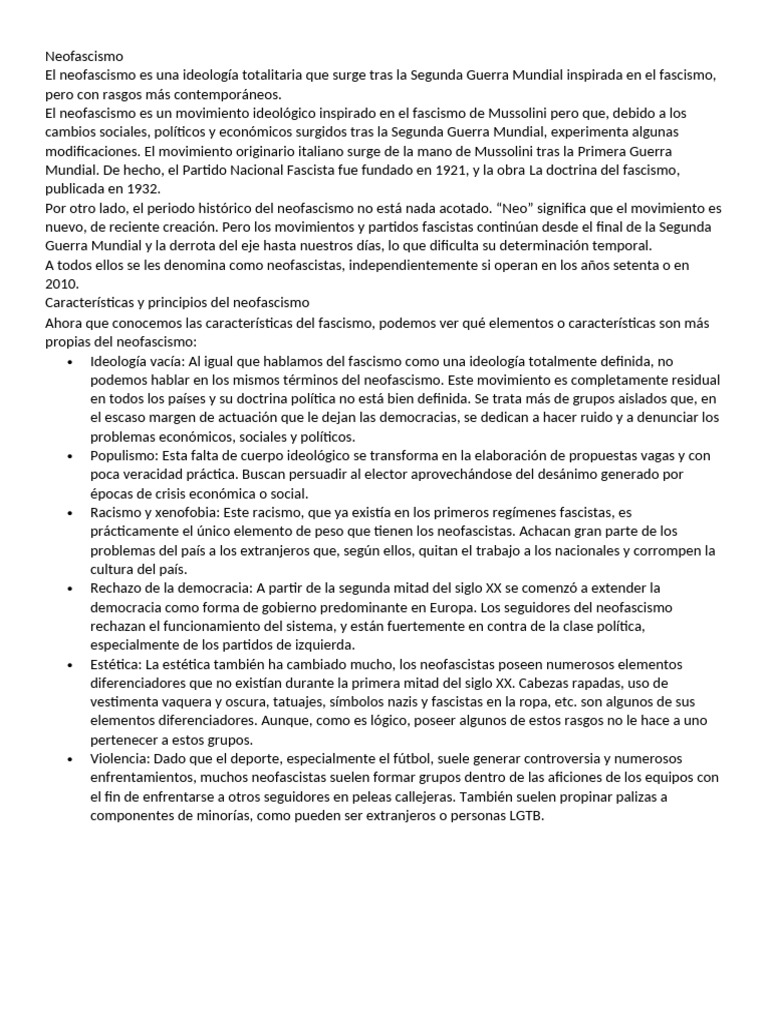 Neofascismo
El neofascismo es una ideología totalitaria que surge tras la Segunda Guerra Mundial inspirada en el fascismo, pero con rasgos más contemporáneos.
El neofascismo es un movimiento ideológico inspirado en el fascismo de Mussolini pero que, debido a los cambios sociales, políticos y económicos surgidos tras la Segunda Guerra Mundial, experimenta algunas modificaciones. El movimiento originario italiano surge de la mano de Mussolini tras la Primera Guerra Mundial. De hecho, el Partido Nacional Fascista fue fundado en 1921, y la obra La doctrina del fascismo, publicada en 1932.
Por otro lado, el periodo histórico del neofascismo no está nada acotado. “Neo” significa que el movimiento es nuevo, de reciente creación. Pero los movimientos y partidos fascistas continúan desde el final de la Segunda Guerra Mundial y la derrota del eje hasta nuestros días, lo que dificulta su determinación temporal.
A todos ellos se les denomina como neofascistas, independientemente si operan en los años setenta o en 2010.
Características y principios del neofascismo
Ahora que conocemos las características del fascismo, podemos ver qué elementos o características son más propias del neofascismo:
• Ideología vacía: Al igual que hablamos del fascismo como una ideología totalmente definida, no podemos hablar en los mismos términos del neofascismo. Este movimiento es completamente residual en todos los países y su doctrina política no está bien definida. Se trata más de grupos aislados que, en el escaso margen de actuación que le dejan las democracias, se dedican a hacer ruido y a denunciar los problemas económicos, sociales y políticos.
• Populismo: Esta falta de cuerpo ideológico se transforma en la elaboración de propuestas vagas y con poca veracidad práctica. Buscan persuadir al elector aprovechándose del desánimo generado por épocas de crisis económica o social.
• Racismo y xenofobia: Este racismo, que ya existía en los primeros regímenes fascistas, es prácticamente el único elemento de peso que tienen los neofascistas. Achacan gran parte de los problemas del país a los extranjeros que, según ellos, quitan el trabajo a los nacionales y corrompen la cultura del país.
• Rechazo de la democracia: A partir de la segunda mitad del siglo XX se comenzó a extender la democracia como forma de gobierno predominante en Europa. Los seguidores del neofascismo rechazan el funcionamiento del sistema, y están fuertemente en contra de la clase política, especialmente de los partidos de izquierda.
• Estética: La estética también ha cambiado mucho, los neofascistas poseen numerosos elementos diferenciadores que no existían durante la primera mitad del siglo XX. Cabezas rapadas, uso de vestimenta vaquera y oscura, tatuajes, símbolos nazis y fascistas en la ropa, etc. son algunos de sus elementos diferenciadores. Aunque, como es lógico, poseer algunos de estos rasgos no le hace a uno pertenecer a estos grupos.
• Violencia: Dado que el deporte, especialmente el fútbol, suele generar controversia y numerosos enfrentamientos, muchos neofascistas suelen formar grupos dentro de las aficiones de los equipos con el fin de enfrentarse a otros seguidores en peleas callejeras. También suelen propinar palizas a componentes de minorías, como pueden ser extranjeros o personas LGTB.